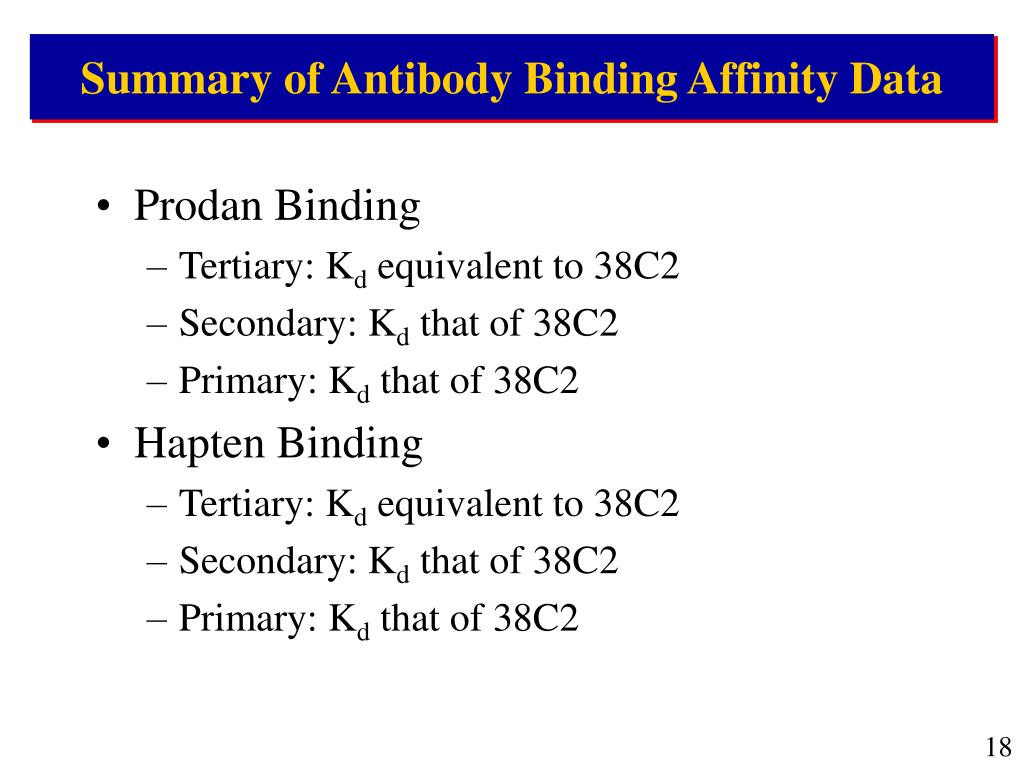 Summary of Antibody Binding Affinity Data

• Prodan Binding
– Tertiary: $K_d$ equivalent to 38C2
– Secondary: $K_d$ that of 38C2
– Primary: $K_d$ that of 38C2

• Hapten Binding
– Tertiary: $K_d$ equivalent to 38C2
– Secondary: $K_d$ that of 38C2
– Primary: $K_d$ that of 38C2

18